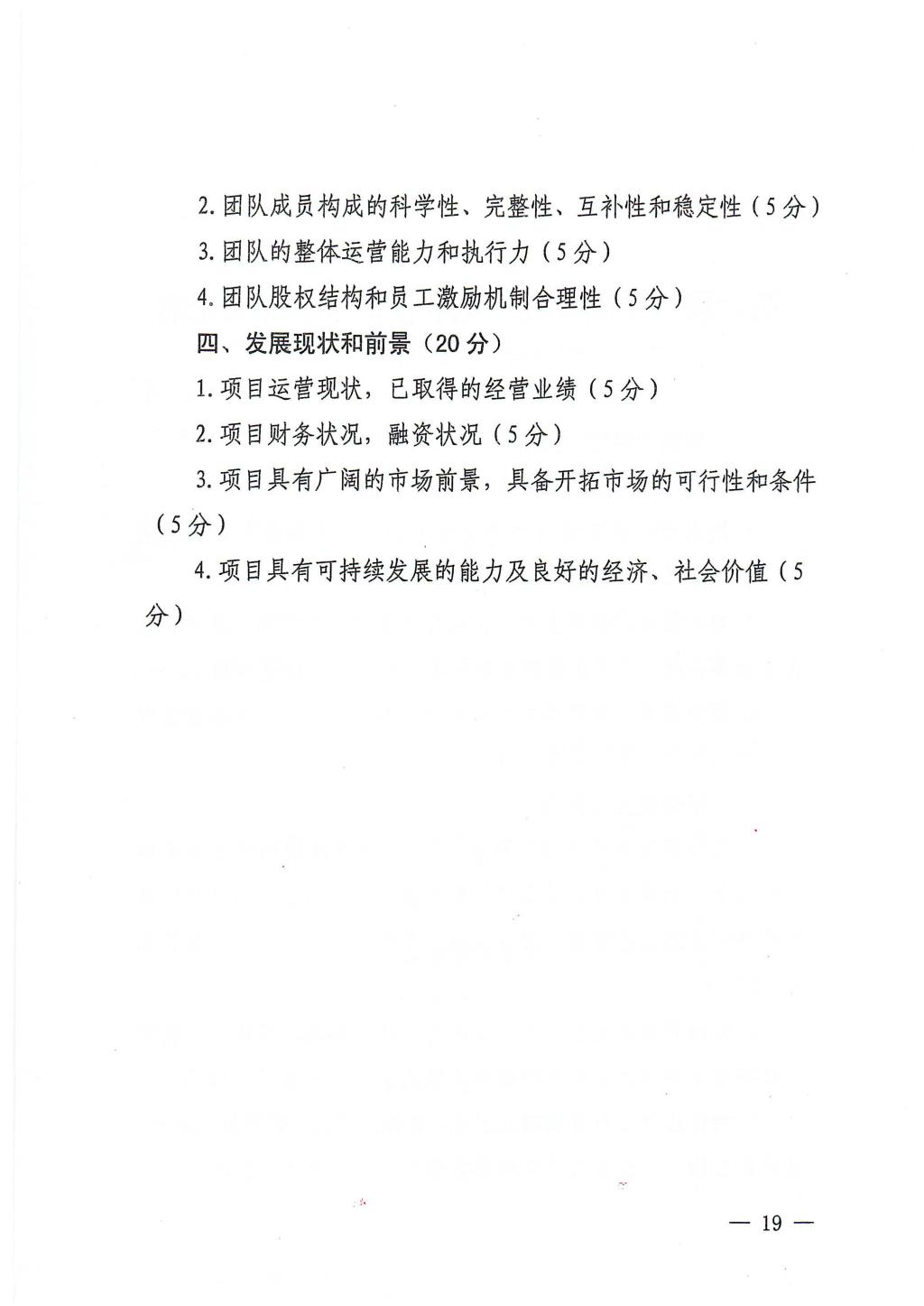 2.团队成员构成的科学性、完整性、互补性和稳定性（5分）

3.团队的整体运营能力和执行力（5分）

4.团队股权结构和员工激励机制合理性（5分）

四、发展现状和前景（20分）

1.项目运营现状，已取得的经营业绩（5分）

2.项目财务状况，融资状况（5分）

3.项目具有广阔的市场前景，具备开拓市场的可行性和条件（5分）

4.项目具有可持续发展的能力及良好的经济、社会价值（5分）

— 19 —